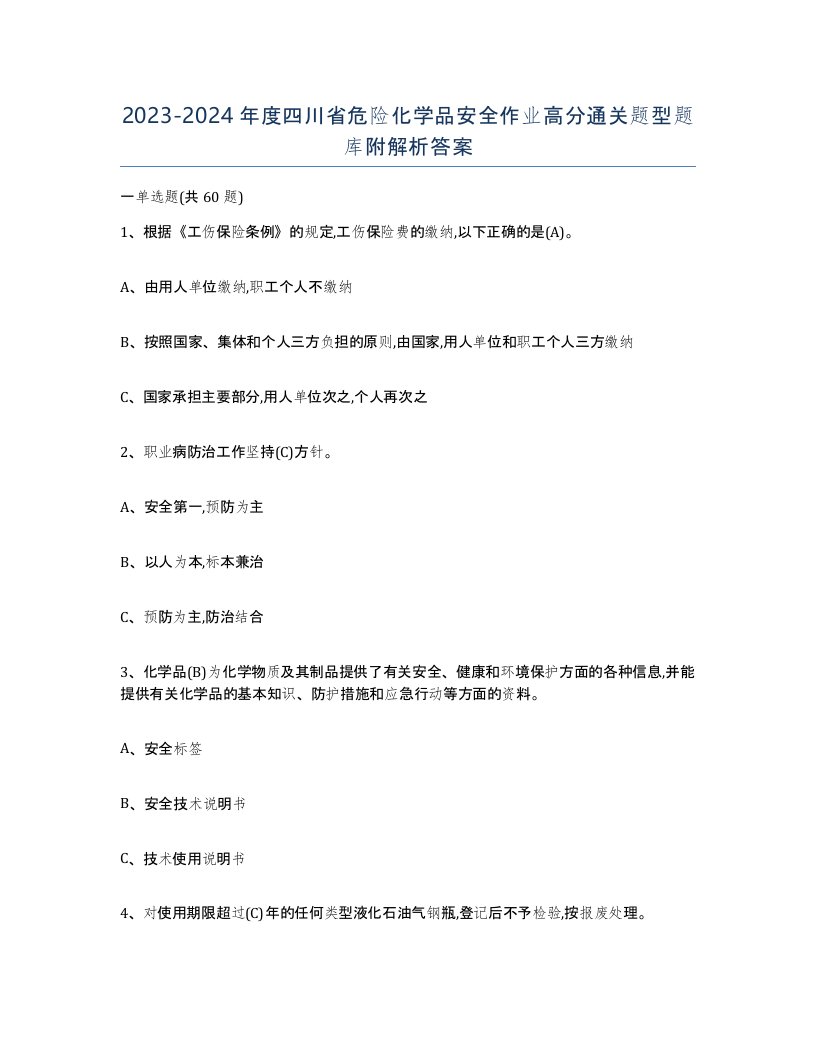 2023-2024年度四川省危险化学品安全作业高分通关题型题库附解析答案

一单选题(共60题)

1、根据《工伤保险条例》的规定,工伤保险费的缴纳,以下正确的是(A)。

A、由用人单位缴纳,职工个人不缴纳

B、按照国家、集体和个人三方负担的原则,由国家,用人单位和职工个人三方缴纳

C、国家承担主要部分,用人单位次之,个人再次之

2、职业病防治工作坚持(C)方针。

A、安全第一,预防为主

B、以人为本,标本兼治

C、预防为主,防治结合

3、化学品(B)为化学物质及其制品提供了有关安全、健康和环境保护方面的各种信息,并能提供有关化学品的基本知识、防护措施和应急行动等方面的资料。

A、安全标签

B、安全技术说明书

C、技术使用说明书

4、对使用期限超过(C)年的任何类型液化石油气钢瓶,登记后不予检验,按报废处理。